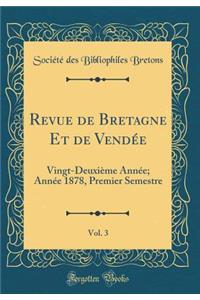 Société des Bibliophiles Bretons

Revue de Bretagne Et de Vendée

Vingt-Deuxième Année; Année 1878, Premier Semestre

Vol. 3

Forgotten Books